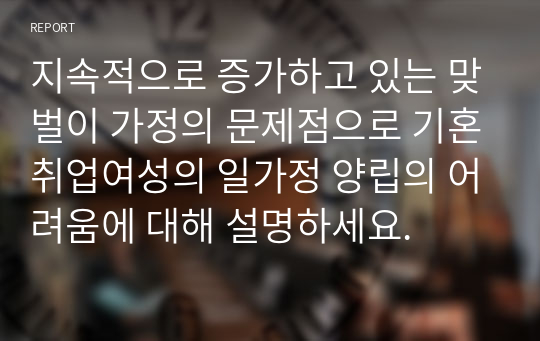 REPORT

지속적으로 증가하고 있는 맞벌이 가정의 문제점으로 기혼 취업여성의 일가정 양립의 어려움에 대해 설명하세요.